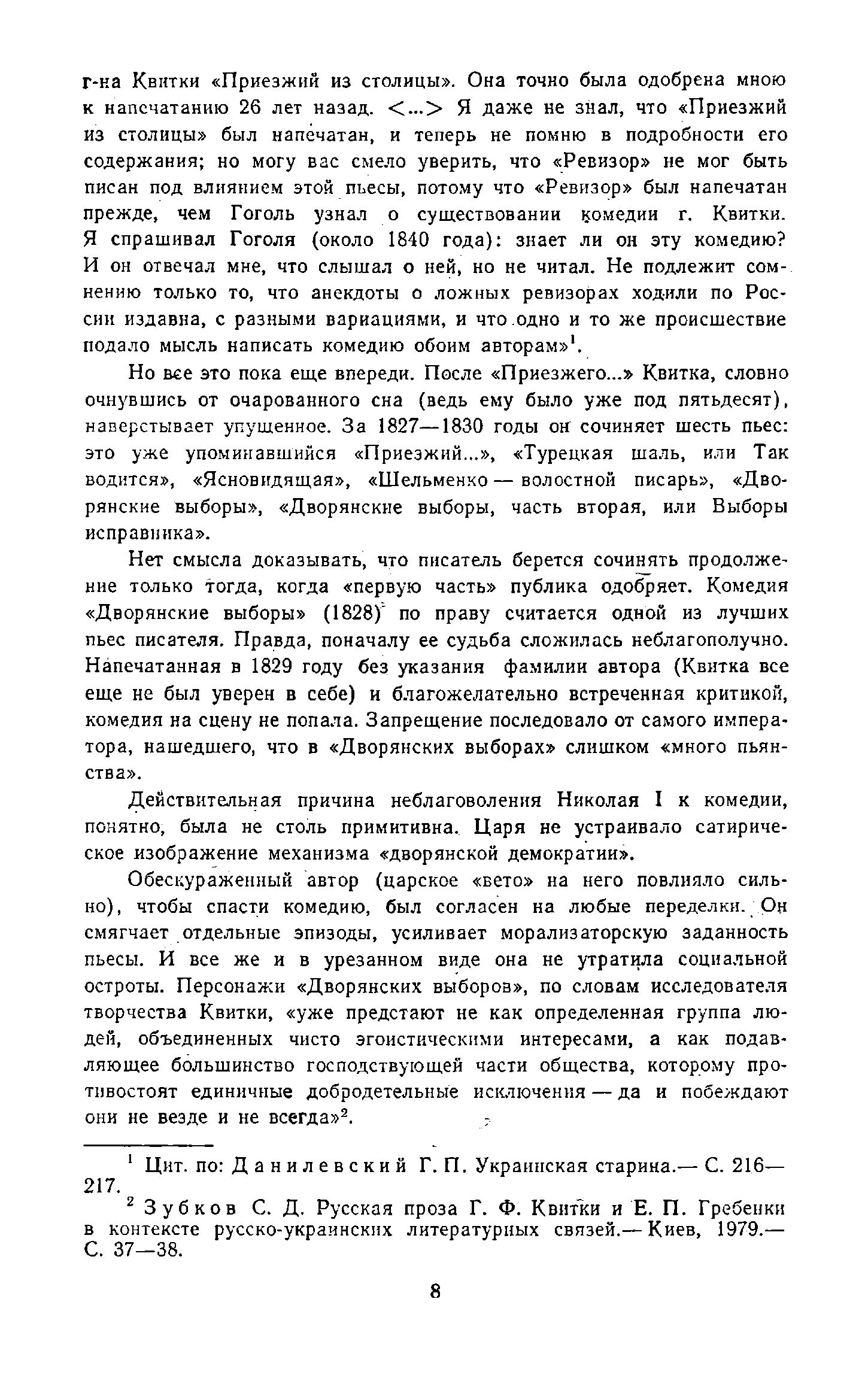 г-на Квитки «Приезжий из столицы». Она точно была одобрена мною к напечатанию 26 лет назад. <...> Я даже не знал, что «Приезжий из столицы» был напечатан, и теперь не помню в подробности его содержания; но могу вас смело уверить, что «Ревизор» не мог быть писан под влиянием этой пьесы, потому что «Ревизор» был напечатан прежде, чем Гоголь узнал о существовании комедии г. Квитки. Я спрашивал Гоголя (около 1840 года): знает ли он эту комедию? И он отвечал мне, что слышал о ней, но не читал. Не подлежит сомнению только то, что анекдоты о ложных ревизорах ходили по России издавна, с разными вариациями, и что одно и то же происшествие подало мысль написать комедию обоим авторам»$^1$.

Но все это пока еще впереди. После «Приезжего...» Квитка, словно очнувшись от очарованного сна (ведь ему было уже под пятьдесят), наверстывает упущенное. За 1827—1830 годы он сочиняет шесть пьес: это уже упоминавшийся «Приезжий...», «Турецкая шаль, или Так водится», «Ясновидящая», «Шельменко — волостной писарь», «Дворянские выборы», «Дворянские выборы, часть вторая, или Выборы исправника».

Нет смысла доказывать, что писатель берется сочинять продолжение только тогда, когда «первую часть» публика одобряет. Комедия «Дворянские выборы» (1828) по праву считается одной из лучших пьес писателя. Правда, поначалу ее судьба сложилась неблагополучно. Напечатанная в 1829 году без указания фамилии автора (Квитка все еще не был уверен в себе) и благожелательно встреченная критикой, комедия на сцену не попала. Запрещение последовало от самого императора, нашедшего, что в «Дворянских выборах» слишком «много пьянства».

Действительная причина неблаговоления Николая I к комедии, понятно, была не столь примитивна. Царя не устраивало сатирическое изображение механизма «дворянской демократии».

Обескураженный автор (царское «вето» на него повлияло сильно), чтобы спасти комедию, был согласен на любые переделки. Он смягчает отдельные эпизоды, усиливает морализаторскую заданность пьесы. И все же и в урезанном виде она не утратила социальной остроты. Персонажи «Дворянских выборов», по словам исследователя творчества Квитки, «уже предстают не как определенная группа людей, объединенных чисто эгоистическими интересами, а как подавляющее большинство господствующей части общества, которому противостоят единичные добродетельные исключения — да и побеждают они не везде и не всегда»$^2$.

$^1$ Цит. по: Данилевский Г. П. Украинская старина.— С. 216—217.
$^2$ Зубков С. Д. Русская проза Г. Ф. Квитки и Е. П. Гребенки в контексте русско-украинских литературных связей.— Киев, 1979.— С. 37—38.

8